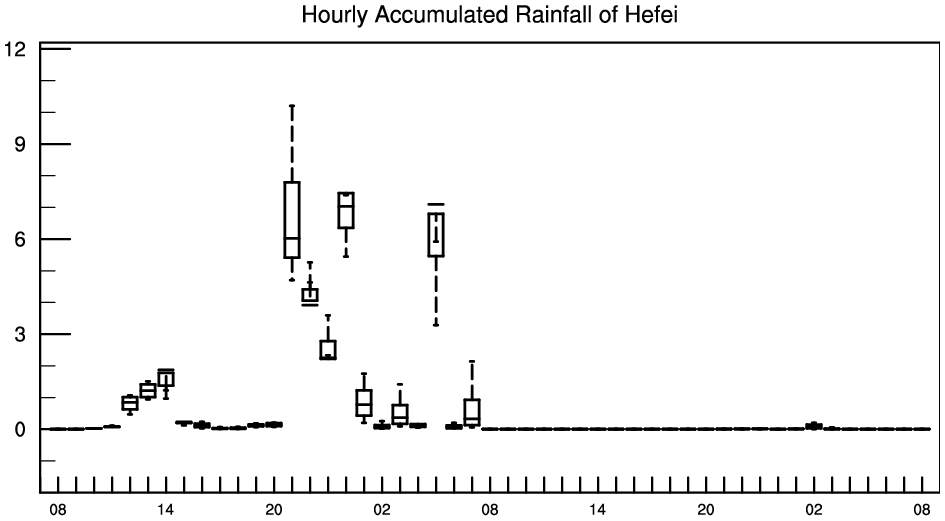 Hourly Accumulated Rainfall of Hefei

12
9
6
3
0

08
14
20
02
08
14
20
02
08